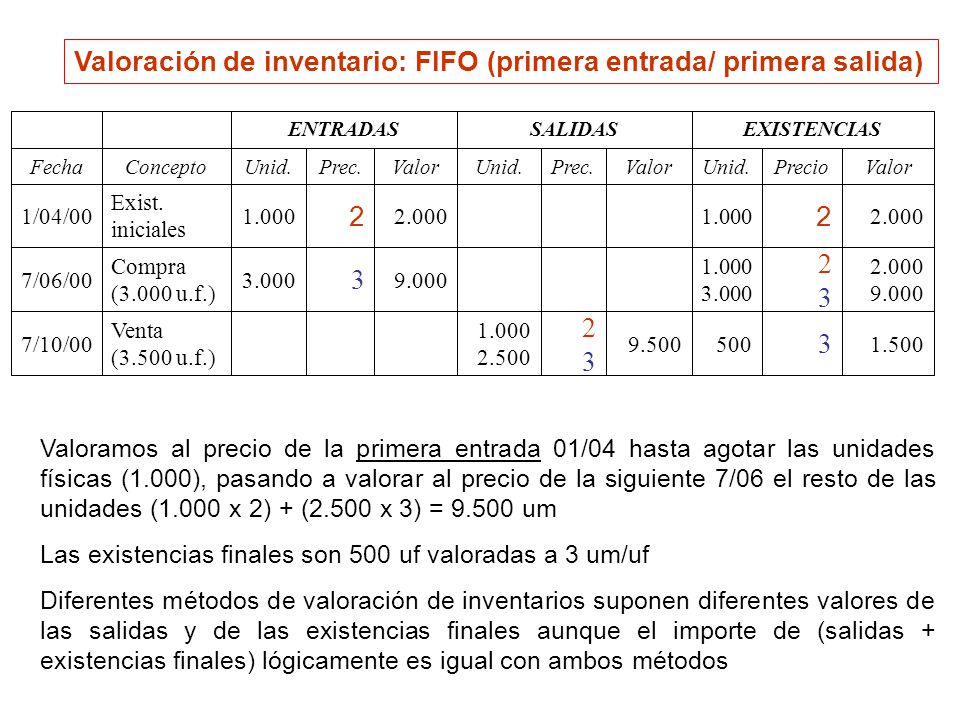 Valoración de inventario: FIFO (primera entrada/ primera salida)

| | | ENTRADAS | | | SALIDAS | | | EXISTENCIAS | | |
|---|---|---|---|---|---|---|---|---|---|---|
| Fecha | Concepto | Unid. | Prec. | Valor | Unid. | Prec. | Valor | Unid. | Precio | Valor |
| 1/04/00 | Exist. iniciales | 1.000 | 2 | 2.000 | | | | 1.000 | 2 | 2.000 |
| 7/06/00 | Compra (3.000 u.f.) | 3.000 | 3 | 9.000 | | | | 1.000 3.000 | 2 3 | 2.000 9.000 |
| 7/10/00 | Venta (3.500 u.f.) | | | | 1.000 2.500 | 2 3 | 9.500 | 500 | 3 | 1.500 |

Valoramos al precio de la primera entrada 01/04 hasta agotar las unidades físicas (1.000), pasando a valorar al precio de la siguiente 7/06 el resto de las unidades (1.000 x 2) + (2.500 x 3) = 9.500 um

Las existencias finales son 500 uf valoradas a 3 um/uf

Diferentes métodos de valoración de inventarios suponen diferentes valores de las salidas y de las existencias finales aunque el importe de (salidas + existencias finales) lógicamente es igual con ambos métodos